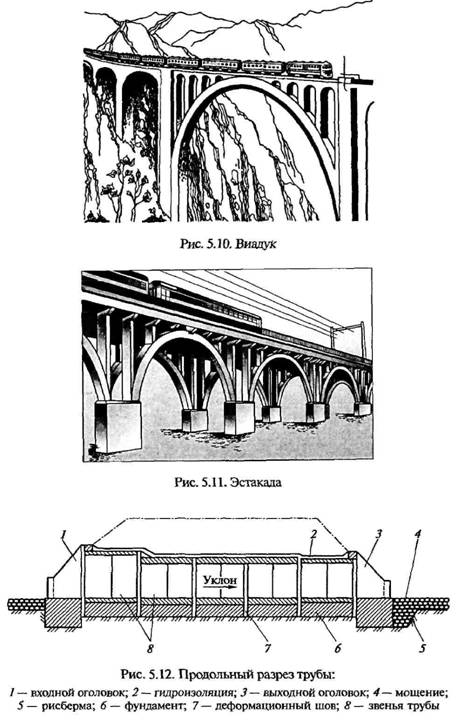 Рис. 5.10. Виадук

Рис. 5.11. Эстакада

1

2

3

4

Уклон

8

7

6

5

Рис. 5.12. Продольный разрез трубы:

1 — входной оголовок; 2 — гидроизоляция; 3 — выходной оголовок; 4 — мощение; 5 — рисберма; 6 — фундамент; 7 — деформационный шов; 8 — звенья трубы